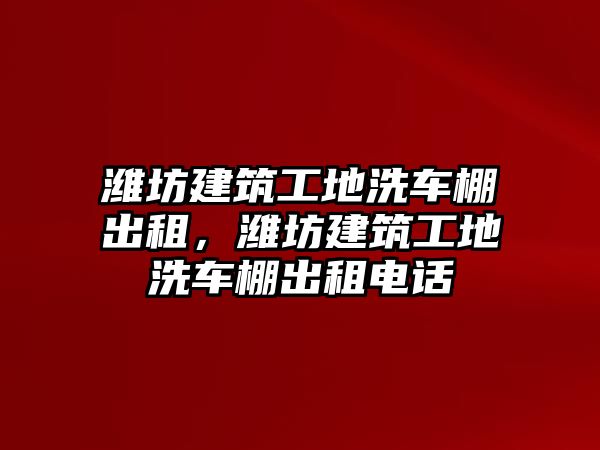 潍坊建筑工地洗车棚出租，潍坊建筑工地洗车棚出租电话